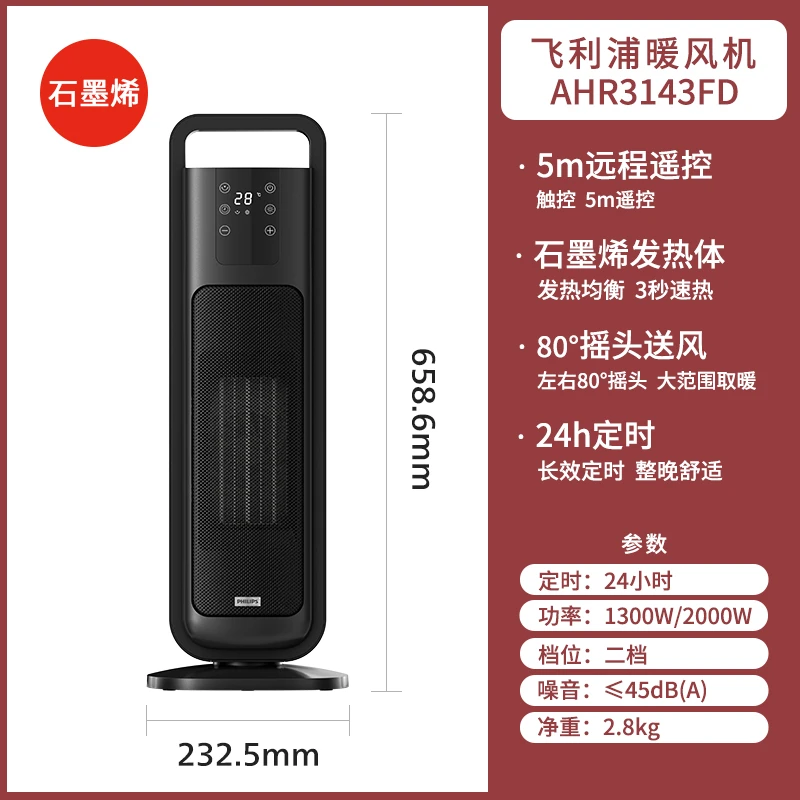 石墨烯

28℃

PHILIPS

658.6mm

232.5mm

飞利浦暖风机
AHR3143FD

· 5m远程遥控
触控 5m遥控

· 石墨烯发热体
发热均衡 3秒速热

· 80°摇头送风
左右80°摇头 大范围取暖

· 24h定时
长效定时 整晚舒适

参数

定时：24小时

功率：1300W/2000W

档位：二档

噪音：≤45dB(A)

净重：2.8kg